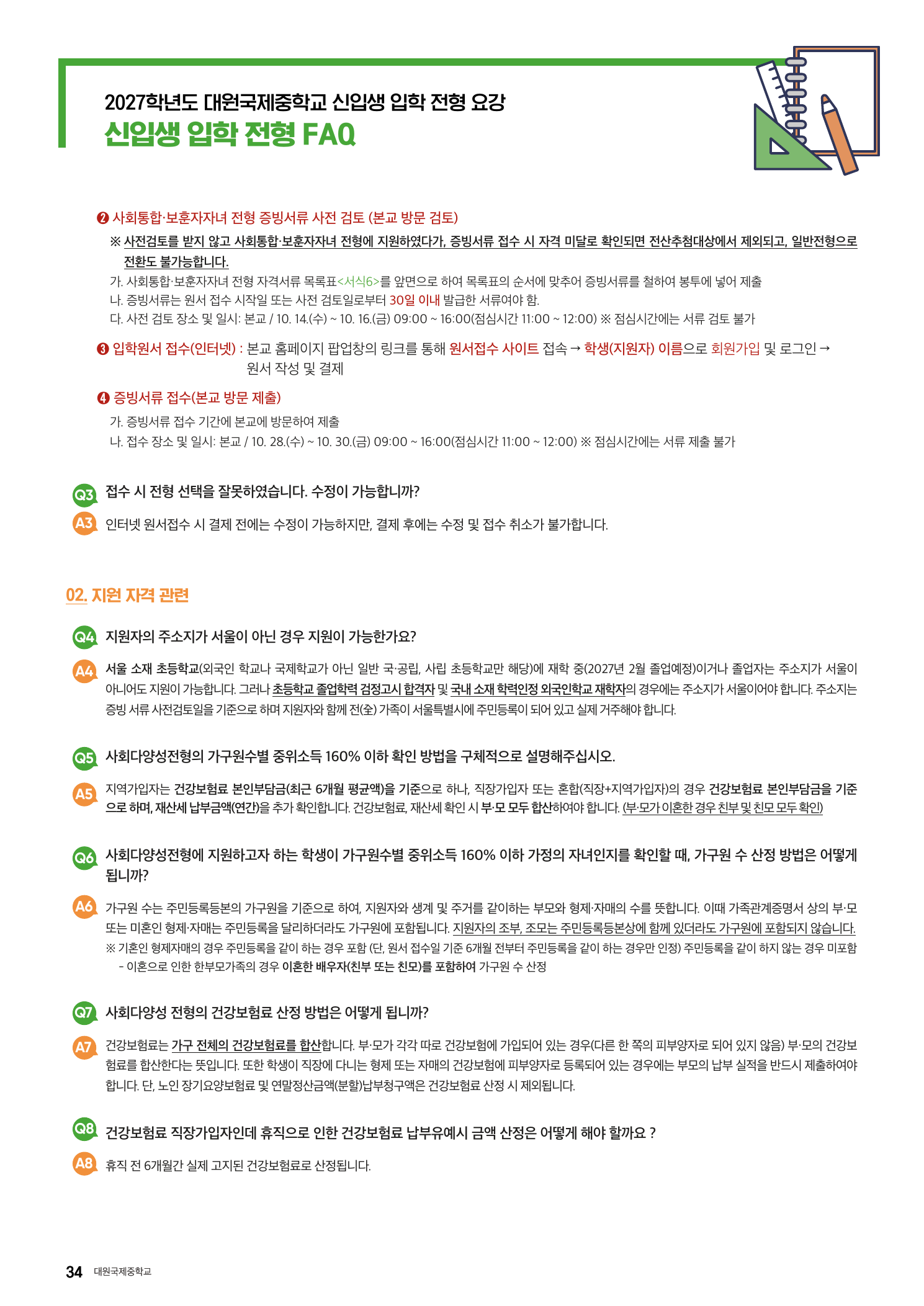 2027학년도 대원국제중학교 신입생 입학 전형 요강
신입생 입학 전형 FAQ

❷ 사회통합·보훈자자녀 전형 증빙서류 사전 검토 (본교 방문 검토)

※ 사전검토를 받지 않고 사회통합·보훈자자녀 전형에 지원하였다가, 증빙서류 접수 시 자격 미달로 확인되면 전산추첨대상에서 제외되고, 일반전형으로 전환도 불가능합니다.

가. 사회통합·보훈자자녀 전형 자격서류 목록표<서식6>를 앞면으로 하여 목록표의 순서에 맞추어 증빙서류를 철하여 봉투에 넣어 제출
나. 증빙서류는 원서 접수 시작일 또는 사전 검토일로부터 30일 이내 발급한 서류여야 함.
다. 사전 검토 장소 및 일시: 본교 / 10. 14.(수) ~ 10. 16.(금) 09:00 ~ 16:00(점심시간 11:00 ~ 12:00) ※ 점심시간에는 서류 검토 불가

❸ 입학원서 접수(인터넷) : 본교 홈페이지 팝업창의 링크를 통해 원서접수 사이트 접속 → 학생(지원자) 이름으로 회원가입 및 로그인 → 원서 작성 및 결제

❹ 증빙서류 접수(본교 방문 제출)

가. 증빙서류 접수 기간에 본교에 방문하여 제출
나. 접수 장소 및 일시: 본교 / 10. 28.(수) ~ 10. 30.(금) 09:00 ~ 16:00(점심시간 11:00 ~ 12:00) ※ 점심시간에는 서류 제출 불가

Q3 접수 시 전형 선택을 잘못하였습니다. 수정이 가능합니까?

A3 인터넷 원서접수 시 결제 전에는 수정이 가능하지만, 결제 후에는 수정 및 접수 취소가 불가합니다.

02. 지원 자격 관련

Q4 지원자의 주소지가 서울이 아닌 경우 지원이 가능한가요?

A4 서울 소재 초등학교(외국인 학교나 국제학교가 아닌 일반 국·공립, 사립 초등학교만 해당)에 재학 중(2027년 2월 졸업예정)이거나 졸업자는 주소지가 서울이 아니어도 지원이 가능합니다. 그러나 초등학교 졸업학력 검정고시 합격자 및 국내 소재 학력인정 외국인학교 재학자의 경우에는 주소지가 서울이어야 합니다. 주소지는 증빙 서류 사전검토일을 기준으로 하며 지원자와 함께 전(全) 가족이 서울특별시에 주민등록이 되어 있고 실제 거주해야 합니다.

Q5 사회다양성전형의 가구원수별 중위소득 160% 이하 확인 방법을 구체적으로 설명해주십시오.

A5 지역가입자는 건강보험료 본인부담금(최근 6개월 평균액)을 기준으로 하나, 직장가입자 또는 혼합(직장+지역가입자)의 경우 건강보험료 본인부담금을 기준으로 하며, 재산세 납부금액(연간)을 추가 확인합니다. 건강보험료, 재산세 확인 시 부·모 모두 합산하여야 합니다. (부·모가 이혼한 경우 친부 및 친모 모두 확인)

Q6 사회다양성전형에 지원하고자 하는 학생이 가구원수별 중위소득 160% 이하 가정의 자녀인지를 확인할 때, 가구원 수 산정 방법은 어떻게 됩니까?

A6 가구원 수는 주민등록등본의 가구원을 기준으로 하여, 지원자와 생계 및 주거를 같이하는 부모와 형제·자매의 수를 뜻합니다. 이때 가족관계증명서 상의 부·모 또는 미혼인 형제·자매는 주민등록을 달리하더라도 가구원에 포함됩니다. 지원자의 조부, 조모는 주민등록등본상에 함께 있더라도 가구원에 포함되지 않습니다.
※ 기혼인 형제자매의 경우 주민등록을 같이 하는 경우 포함 (단, 원서 접수일 기준 6개월 전부터 주민등록을 같이 하는 경우만 인정) 주민등록을 같이 하지 않는 경우 미포함
- 이혼으로 인한 한부모가족의 경우 이혼한 배우자(친부 또는 친모)를 포함하여 가구원 수 산정

Q7 사회다양성 전형의 건강보험료 산정 방법은 어떻게 됩니까?

A7 건강보험료는 가구 전체의 건강보험료를 합산합니다. 부·모가 각각 따로 건강보험에 가입되어 있는 경우(다른 한 쪽의 피부양자로 되어 있지 않음) 부·모의 건강보험료를 합산한다는 뜻입니다. 또한 학생이 직장에 다니는 형제 또는 자매의 건강보험에 피부양자로 등록되어 있는 경우에는 부모의 납부 실적을 반드시 제출하여야 합니다. 단, 노인 장기요양보험료 및 연말정산금액(분할)납부청구액은 건강보험료 산정 시 제외됩니다.

Q8 건강보험료 직장가입자인데 휴직으로 인한 건강보험료 납부유예시 금액 산정은 어떻게 해야 할까요 ?

A8 휴직 전 6개월간 실제 고지된 건강보험료로 산정됩니다.

34 대원국제중학교